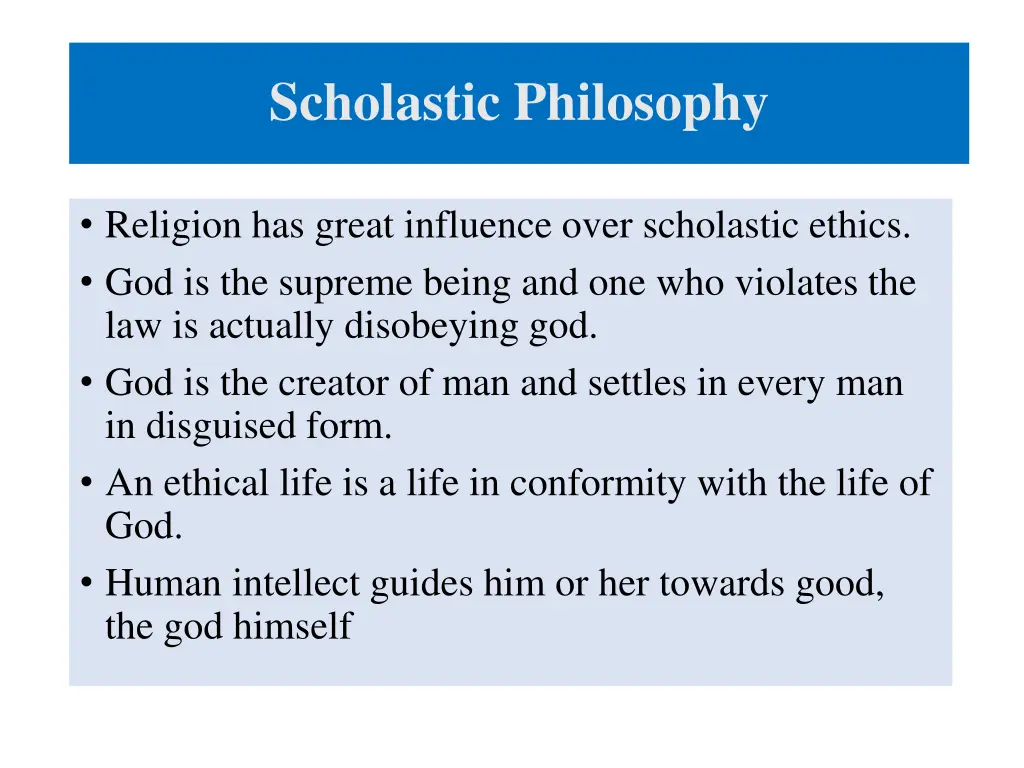 Scholastic Philosophy

• Religion has great influence over scholastic ethics.
• God is the supreme being and one who violates the law is actually disobeying god.
• God is the creator of man and settles in every man in disguised form.
• An ethical life is a life in conformity with the life of God.
• Human intellect guides him or her towards good, the god himself